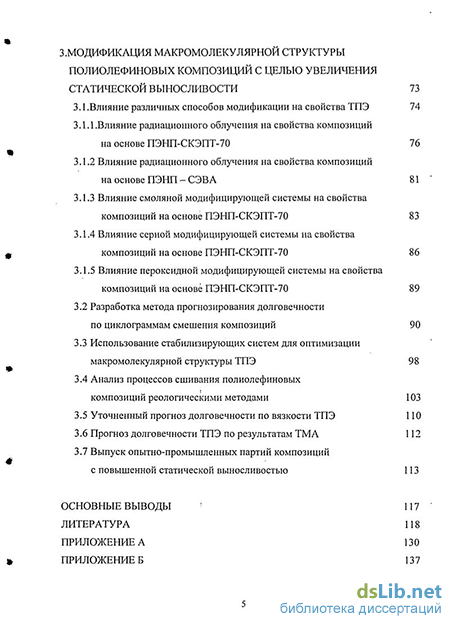 3.МОДИФИКАЦИЯ МАКРОМОЛЕКУЛЯРНОЙ СТРУКТУРЫ ПОЛИОЛЕФИНОВЫХ КОМПОЗИЦИЙ С ЦЕЛЬЮ УВЕЛИЧЕНИЯ СТАТИЧЕСКОЙ ВЫНОСЛИВОСТИ 73

3.1.Влияние различных способов модификации на свойства ТПЭ 74

3.1.1.Влияние радиационного облучения на свойства композиций на основе ПЭНП-СКЭПТ-70 76

3.1.2 Влияние радиационного облучения на свойства композиций на основе ПЭНП – СЭВА 81

3.1.3 Влияние смоляной модифицирующей системы на свойства композиций на основе ПЭНП-СКЭПТ-70 83

3.1.4 Влияние серной модифицирующей системы на свойства композиций на основе ПЭНП-СКЭПТ-70 86

3.1.5 Влияние пероксидной модифицирующей системы на свойства композиций на основе ПЭНП-СКЭПТ-70 89

3.2 Разработка метода прогнозирования долговечности по циклограммам смешения композиций 90

3.3 Использование стабилизирующих систем для оптимизации макромолекулярной структуры ТПЭ 98

3.4 Анализ процессов сшивания полиолефиновых композиций реологическими методами 103

3.5 Уточненный прогноз долговечности по вязкости ТПЭ 110

3.6 Прогноз долговечности ТПЭ по результатам ТМА 112

3.7 Выпуск опытно-промышленных партий композиций с повышенной статической выносливостью 113

ОСНОВНЫЕ ВЫВОДЫ 117

ЛИТЕРАТУРА 118

ПРИЛОЖЕНИЕ А 130

ПРИЛОЖЕНИЕ Б 137

5

dsLib.net
библиотека диссертаций